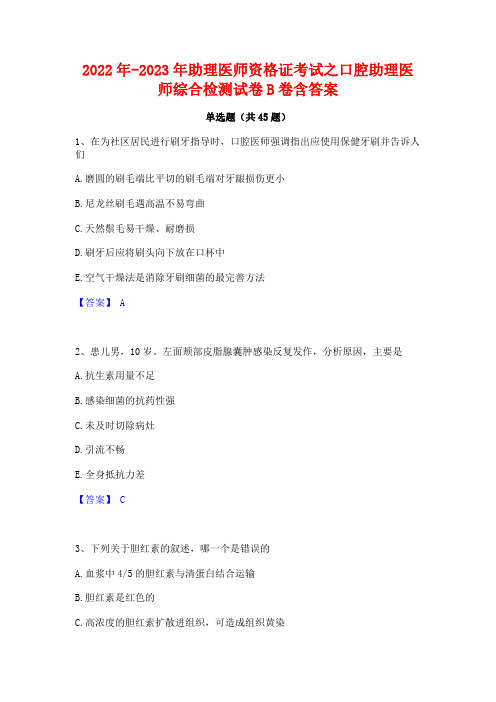 2022年-2023年助理医师资格证考试之口腔助理医师综合检测试卷B卷含答案

单选题（共45题）

1、在为社区居民进行刷牙指导时，口腔医师强调指出应使用保健牙刷并告诉人们

A.磨圆的刷毛端比平切的刷毛端对牙龈损伤更小

B.尼龙丝刷毛遇高温不易弯曲

C.天然鬃毛易干燥、耐磨损

D.刷牙后应将刷头向下放在口杯中

E.空气干燥法是消除牙刷细菌的最完善方法

【答案】 A

2、患儿男，10岁，左面颊部皮脂腺囊肿感染反复发作，分析原因，主要是

A.抗生素用量不足

B.感染细菌的抗药性强

C.未及时切除病灶

D.引流不畅

E.全身抵抗力差

【答案】 C

3、下列关于胆红素的叙述，哪一个是错误的

A.血浆中4/5的胆红素与清蛋白结合运输

B.胆红素是红色的

C.高浓度的胆红素扩散进组织，可造成组织黄染